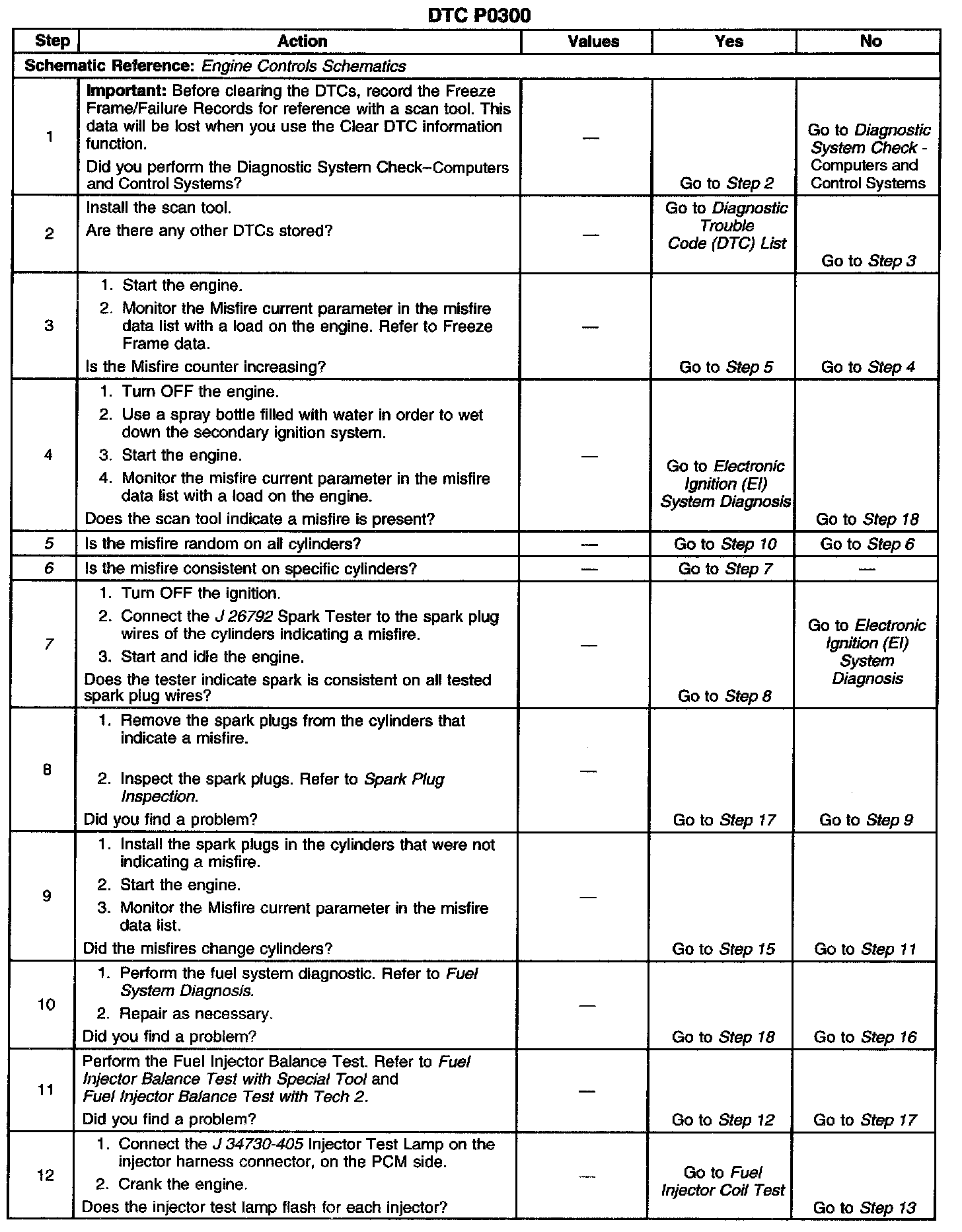 DTC P0300

| Step | Action | Values | Yes | No |
|---|---|---|---|---|
| Schematic Reference: Engine Controls Schematics | | | | |
| 1 | Important: Before clearing the DTCs, record the Freeze Frame/Failure Records for reference with a scan tool. This data will be lost when you use the Clear DTC information function. Did you perform the Diagnostic System Check–Computers and Control Systems? | — | Go to Step 2 | Go to Diagnostic System Check - Computers and Control Systems |
| 2 | Install the scan tool. Are there any other DTCs stored? | — | Go to Diagnostic Trouble Code (DTC) List | Go to Step 3 |
| 3 | 1. Start the engine. 2. Monitor the Misfire current parameter in the misfire data list with a load on the engine. Refer to Freeze Frame data. Is the Misfire counter increasing? | — | Go to Step 5 | Go to Step 4 |
| 4 | 1. Turn OFF the engine. 2. Use a spray bottle filled with water in order to wet down the secondary ignition system. 3. Start the engine. 4. Monitor the misfire current parameter in the misfire data list with a load on the engine. Does the scan tool indicate a misfire is present? | — | Go to Electronic Ignition (EI) System Diagnosis | Go to Step 18 |
| 5 | Is the misfire random on all cylinders? | — | Go to Step 10 | Go to Step 6 |
| 6 | Is the misfire consistent on specific cylinders? | — | Go to Step 7 | — |
| 7 | 1. Turn OFF the ignition. 2. Connect the J 26792 Spark Tester to the spark plug wires of the cylinders indicating a misfire. 3. Start and idle the engine. Does the tester indicate spark is consistent on all tested spark plug wires? | — | Go to Step 8 | Go to Electronic Ignition (EI) System Diagnosis |
| 8 | 1. Remove the spark plugs from the cylinders that indicate a misfire. 2. Inspect the spark plugs. Refer to Spark Plug Inspection. Did you find a problem? | — | Go to Step 17 | Go to Step 9 |
| 9 | 1. Install the spark plugs in the cylinders that were not indicating a misfire. 2. Start the engine. 3. Monitor the Misfire current parameter in the misfire data list. Did the misfires change cylinders? | — | Go to Step 15 | Go to Step 11 |
| 10 | 1. Perform the fuel system diagnostic. Refer to Fuel System Diagnosis. 2. Repair as necessary. Did you find a problem? | — | Go to Step 18 | Go to Step 16 |
| 11 | Perform the Fuel Injector Balance Test. Refer to Fuel Injector Balance Test with Special Tool and Fuel Injector Balance Test with Tech 2. Did you find a problem? | — | Go to Step 12 | Go to Step 17 |
| 12 | 1. Connect the J 34730-405 Injector Test Lamp on the injector harness connector, on the PCM side. 2. Crank the engine. Does the injector test lamp flash for each injector? | — | Go to Fuel Injector Coil Test | Go to Step 13 |